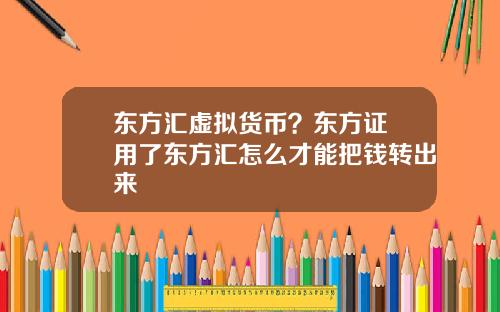 东方汇虚拟货币？东方证用了东方汇怎么才能把钱转出来